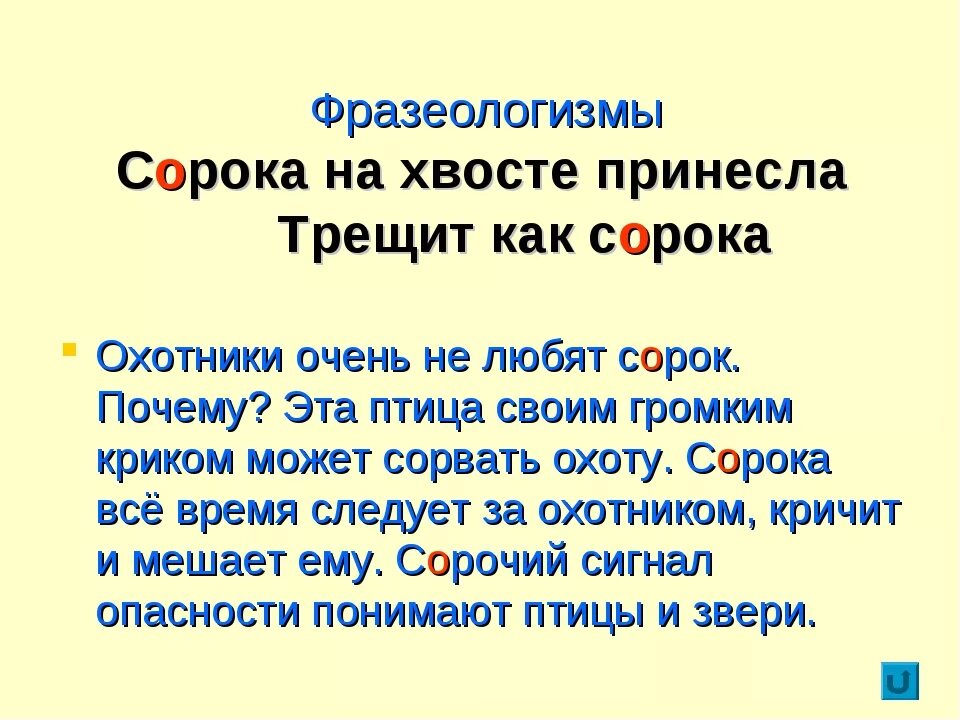 Фразеологизмы
Сорока на хвосте принесла
Трещит как сорока

• Охотники очень не любят сорок. Почему? Эта птица своим громким криком может сорвать охоту. Сорока всё время следует за охотником, кричит и мешает ему. Сорочий сигнал опасности понимают птицы и звери.